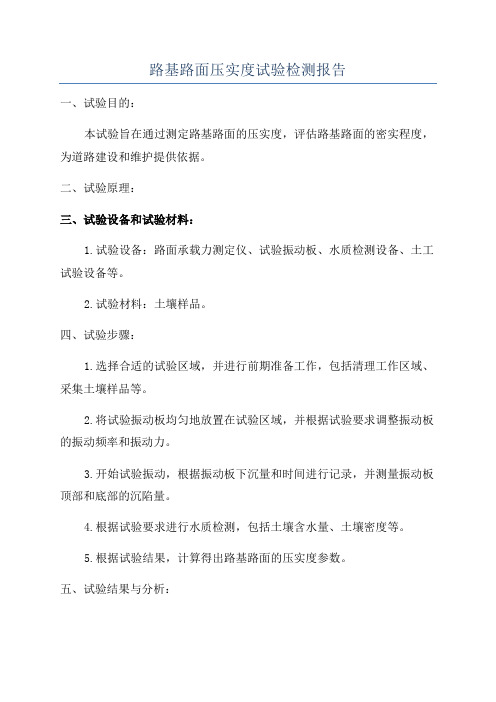 路基路面压实度试验检测报告

一、试验目的：

本试验旨在通过测定路基路面的压实度，评估路基路面的密实程度，为道路建设和维护提供依据。

二、试验原理：

三、试验设备和试验材料：

1.试验设备：路面承载力测定仪、试验振动板、水质检测设备、土工试验设备等。

2.试验材料：土壤样品。

四、试验步骤：

1.选择合适的试验区域，并进行前期准备工作，包括清理工作区域、采集土壤样品等。

2.将试验振动板均匀地放置在试验区域，并根据试验要求调整振动板的振动频率和振动力。

3.开始试验振动，根据振动板下沉量和时间进行记录，并测量振动板顶部和底部的沉陷量。

4.根据试验要求进行水质检测，包括土壤含水量、土壤密度等。

5.根据试验结果，计算得出路基路面的压实度参数。

五、试验结果与分析：